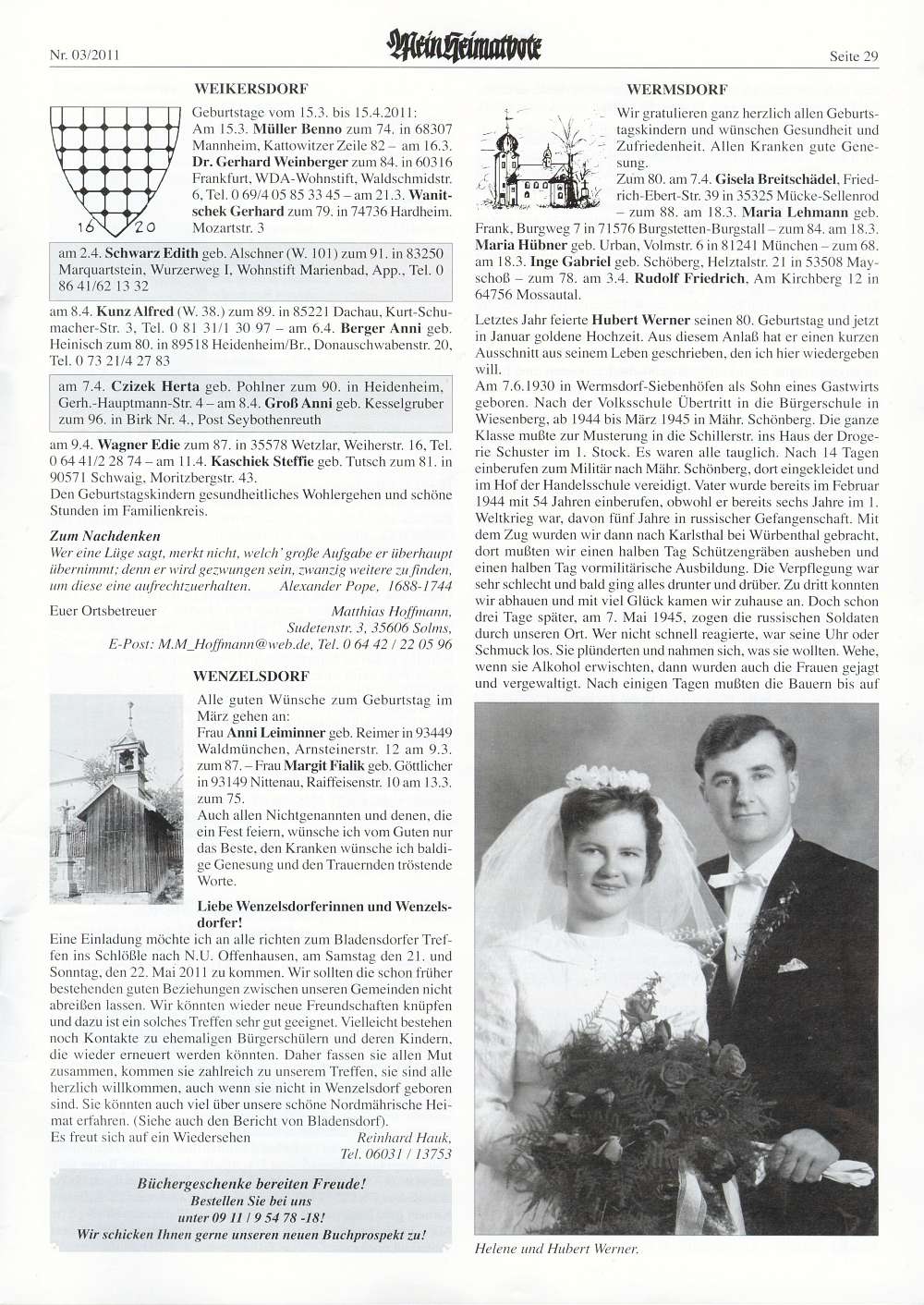 Nr. 03/2011

Mein Heimatbote

Seite 29

WEIKERSDORF

16 20

Geburtstage vom 15.3. bis 15.4.2011: Am 15.3. Müller Benno zum 74. in 68307 Mannheim, Kattowitzer Zeile 82 – am 16.3. Dr. Gerhard Weinberger zum 84. in 60316 Frankfurt, WDA-Wohnstift, Waldschmidstr. 6, Tel. 0 69/4 05 85 33 45 – am 21.3. Wanitschek Gerhard zum 79. in 74736 Hardheim. Mozartstr. 3

am 2.4. Schwarz Edith geb. Alschner (W. 101) zum 91. in 83250 Marquartstein, Wurzerweg I, Wohnstift Marienbad, App., Tel. 0 86 41/62 13 32

am 8.4. Kunz Alfred (W. 38.) zum 89. in 85221 Dachau, Kurt-Schumacher-Str. 3, Tel. 0 81 31/1 30 97 – am 6.4. Berger Anni geb. Heinisch zum 80. in 89518 Heidenheim/Br., Donauschwabenstr. 20, Tel. 0 73 21/4 27 83

am 7.4. Czizek Herta geb. Pohlner zum 90. in Heidenheim, Gerh.-Hauptmann-Str. 4 – am 8.4. Groß Anni geb. Kesselgruber zum 96. in Birk Nr. 4., Post Seybothenreuth

am 9.4. Wagner Edie zum 87. in 35578 Wetzlar, Weiherstr. 16, Tel. 0 64 41/2 28 74 – am 11.4. Kaschiek Steffie geb. Tutsch zum 81. in 90571 Schwaig, Moritzbergstr. 43.
Den Geburtstagskindern gesundheitliches Wohlergehen und schöne Stunden im Familienkreis.

Zum Nachdenken
Wer eine Lüge sagt, merkt nicht, welch' große Aufgabe er überhaupt übernimmt; denn er wird gezwungen sein, zwanzig weitere zu finden, um diese eine aufrechtzuerhalten. Alexander Pope, 1688-1744

Euer Ortsbetreuer Matthias Hoffmann, Sudetenstr. 3, 35606 Solms, E-Post: M.M_Hoffmann@web.de, Tel. 0 64 42 / 22 05 96

WENZELSDORF

Alle guten Wünsche zum Geburtstag im März gehen an:
Frau Anni Leiminner geb. Reimer in 93449 Waldmünchen, Arnsteinerstr. 12 am 9.3. zum 87. – Frau Margit Fialik geb. Göttlicher in 93149 Nittenau, Raiffeisenstr. 10 am 13.3. zum 75.
Auch allen Nichtgenannten und denen, die ein Fest feiern, wünsche ich vom Guten nur das Beste, den Kranken wünsche ich baldige Genesung und den Trauernden tröstende Worte.

Liebe Wenzelsdorferinnen und Wenzelsdorfer!
Eine Einladung möchte ich an alle richten zum Bladensdorfer Treffen ins Schlößle nach N.U. Offenhausen, am Samstag den 21. und Sonntag, den 22. Mai 2011 zu kommen. Wir sollten die schon früher bestehenden guten Beziehungen zwischen unseren Gemeinden nicht abreißen lassen. Wir könnten wieder neue Freundschaften knüpfen und dazu ist ein solches Treffen sehr gut geeignet. Vielleicht bestehen noch Kontakte zu ehemaligen Bürgerschülern und deren Kindern, die wieder erneuert werden könnten. Daher fassen sie allen Mut zusammen, kommen sie zahlreich zu unserem Treffen, sie sind alle herzlich willkommen, auch wenn sie nicht in Wenzelsdorf geboren sind. Sie könnten auch viel über unsere schöne Nordmährische Heimat erfahren. (Siehe auch den Bericht von Bladensdorf).
Es freut sich auf ein Wiedersehen Reinhard Hauk, Tel. 06031 / 13753

Büchergeschenke bereiten Freude!
Bestellen Sie bei uns
unter 09 11 / 9 54 78 -18!
Wir schicken Ihnen gerne unseren neuen Buchprospekt zu!

WERMSDORF

Wir gratulieren ganz herzlich allen Geburtstagskindern und wünschen Gesundheit und Zufriedenheit. Allen Kranken gute Genesung.
Zum 80. am 7.4. Gisela Breitschädel, Friedrich-Ebert-Str. 39 in 35325 Mücke-Sellenrod – zum 88. am 18.3. Maria Lehmann geb. Frank, Burgweg 7 in 71576 Burgstetten-Burgstall – zum 84. am 18.3. Maria Hübner geb. Urban, Volmstr. 6 in 81241 München – zum 68. am 18.3. Inge Gabriel geb. Schöberg, Helztalstr. 21 in 53508 Mayschoß – zum 78. am 3.4. Rudolf Friedrich, Am Kirchberg 12 in 64756 Mossautal.

Letztes Jahr feierte Hubert Werner seinen 80. Geburtstag und jetzt in Januar goldene Hochzeit. Aus diesem Anlaß hat er einen kurzen Ausschnitt aus seinem Leben geschrieben, den ich hier wiedergeben will.
Am 7.6.1930 in Wermsdorf-Siebenhöfen als Sohn eines Gastwirts geboren. Nach der Volksschule Übertritt in die Bürgerschule in Wiesenberg, ab 1944 bis März 1945 in Mähr. Schönberg. Die ganze Klasse mußte zur Musterung in die Schillerstr. ins Haus der Drogerie Schuster im 1. Stock. Es waren alle tauglich. Nach 14 Tagen einberufen zum Militär nach Mähr. Schönberg, dort eingekleidet und im Hof der Handelsschule vereidigt. Vater wurde bereits im Februar 1944 mit 54 Jahren einberufen, obwohl er bereits sechs Jahre im 1. Weltkrieg war, davon fünf Jahre in russischer Gefangenschaft. Mit dem Zug wurden wir dann nach Karlsthal bei Würbenthal gebracht, dort mußten wir einen halben Tag Schützengräben ausheben und einen halben Tag vormilitärische Ausbildung. Die Verpflegung war sehr schlecht und bald ging alles drunter und drüber. Zu dritt konnten wir abhauen und mit viel Glück kamen wir zuhause an. Doch schon drei Tage später, am 7. Mai 1945, zogen die russischen Soldaten durch unseren Ort. Wer nicht schnell reagierte, war seine Uhr oder Schmuck los. Sie plünderten und nahmen sich, was sie wollten. Wehe, wenn sie Alkohol erwischten, dann wurden auch die Frauen gejagt und vergewaltigt. Nach einigen Tagen mußten die Bauern bis auf

Helene und Hubert Werner.